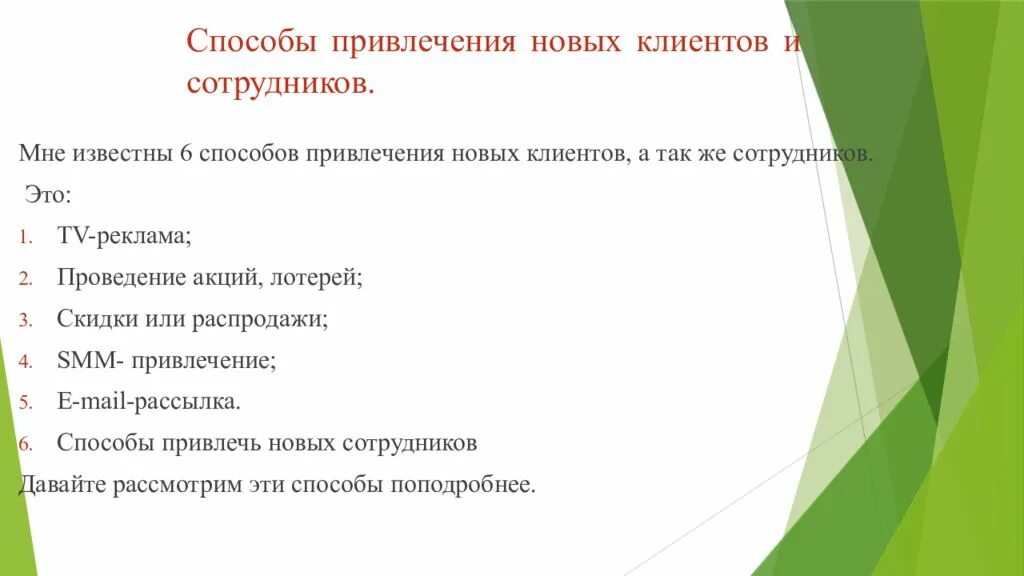 Способы привлечения новых клиентов и сотрудников.

Мне известны 6 способов привлечения новых клиентов, а так же сотрудников.

Это:

1. TV-реклама;
2. Проведение акций, лотерей;
3. Скидки или распродажи;
4. SMM- привлечение;
5. E-mail-рассылка.
6. Способы привлечь новых сотрудников

Давайте рассмотрим эти способы поподробнее.